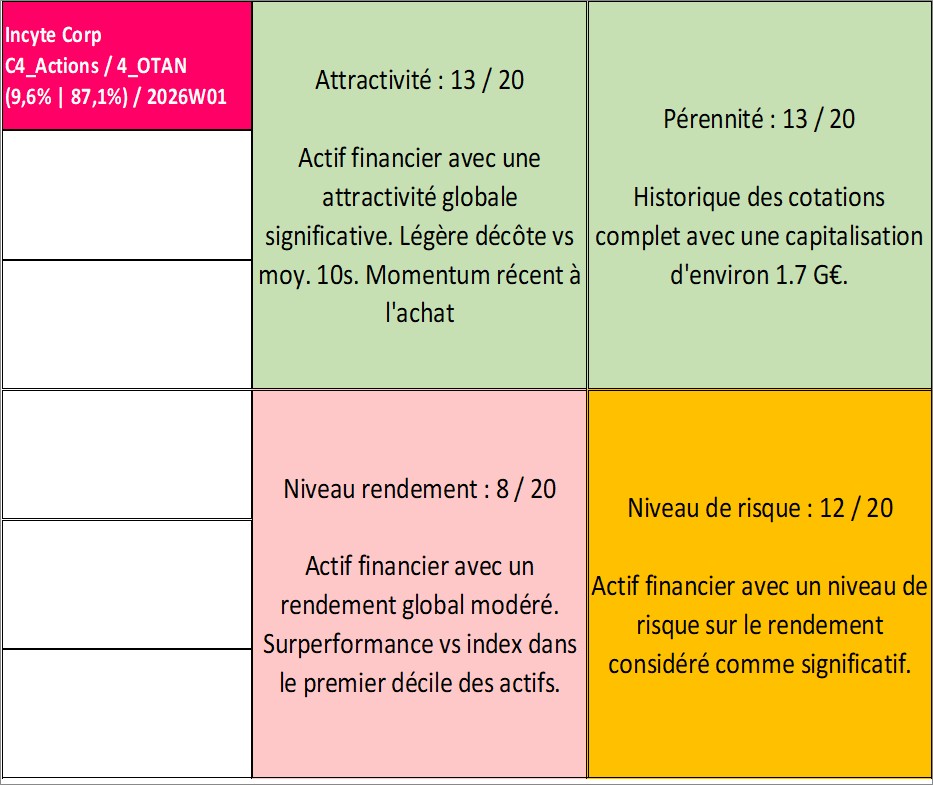 Incyte Corp
C4_Actions / 4_OTAN
(9,6% | 87,1%) / 2026W01

Attractivité : 13 / 20

Actif financier avec une attractivité globale significative. Légère décôte vs moy. 10s. Momentum récent à l'achat

Pérennité : 13 / 20

Historique des cotations complet avec une capitalisation d'environ 1.7 G€.

Niveau rendement : 8 / 20

Actif financier avec un rendement global modéré. Surperformance vs index dans le premier décile des actifs.

Niveau de risque : 12 / 20

Actif financier avec un niveau de risque sur le rendement considéré comme significatif.